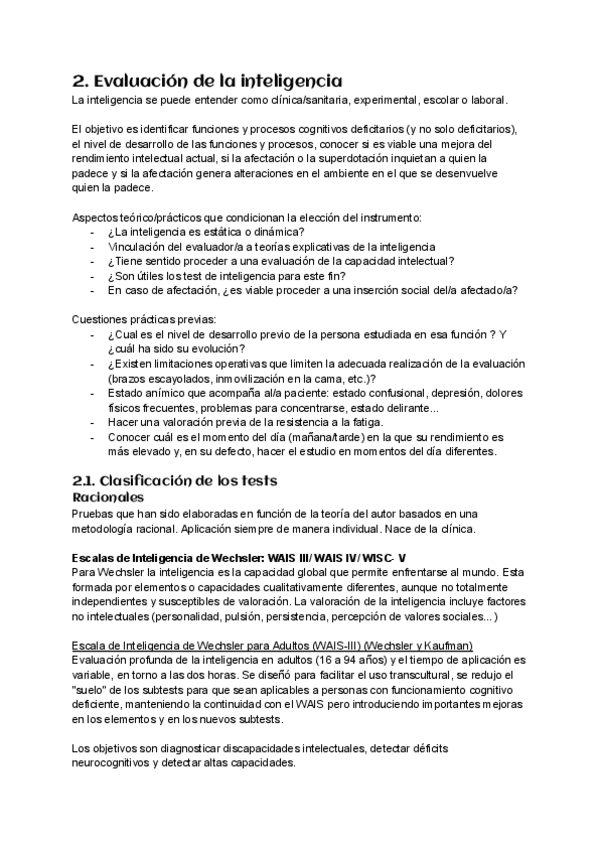 2. Evaluación de la inteligencia
La inteligencia se puede entender como clínica/sanitaria, experimental, escolar o laboral.

El objetivo es identificar funciones y procesos cognitivos deficitarios (y no solo deficitarios), el nivel de desarrollo de las funciones y procesos, conocer si es viable una mejora del rendimiento intelectual actual, si la afectación o la superdotación inquietan a quien la padece y si la afectación genera alteraciones en el ambiente en el que se desenvuelve quien la padece.

Aspectos teórico/prácticos que condicionan la elección del instrumento:
- ¿La inteligencia es estática o dinámica?
- Vinculación del evaluador/a a teorías explicativas de la inteligencia
- ¿Tiene sentido proceder a una evaluación de la capacidad intelectual?
- ¿Son útiles los test de inteligencia para este fin?
- En caso de afectación, ¿es viable proceder a una inserción social del/a afectado/a?

Cuestiones prácticas previas:
- ¿Cual es el nivel de desarrollo previo de la persona estudiada en esa función ? Y ¿cuál ha sido su evolución?
- ¿Existen limitaciones operativas que limiten la adecuada realización de la evaluación (brazos escayolados, inmovilización en la cama, etc.)?
- Estado anímico que acompaña al/a paciente: estado confusional, depresión, dolores físicos frecuentes, problemas para concentrarse, estado delirante...
- Hacer una valoración previa de la resistencia a la fatiga.
- Conocer cuál es el momento del día (mañana/tarde) en la que su rendimiento es más elevado y, en su defecto, hacer el estudio en momentos del día diferentes.

2.1. Clasificación de los tests
Racionales
Pruebas que han sido elaboradas en función de la teoría del autor basados en una metodología racional. Aplicación siempre de manera individual. Nace de la clínica.

Escalas de Inteligencia de Wechsler: WAIS III/ WAIS IV/ WISC- V
Para Wechsler la inteligencia es la capacidad global que permite enfrentarse al mundo. Esta formada por elementos o capacidades cualitativamente diferentes, aunque no totalmente independientes y susceptibles de valoración. La valoración de la inteligencia incluye factores no intelectuales (personalidad, pulsión, persistencia, percepción de valores sociales...)

Escala de Inteligencia de Wechsler para Adultos (WAIS-III) (Wechsler y Kaufman)
Evaluación profunda de la inteligencia en adultos (16 a 94 años) y el tiempo de aplicación es variable, en torno a las dos horas. Se diseñó para facilitar el uso transcultural, se redujo el "suelo" de los subtests para que sean aplicables a personas con funcionamiento cognitivo deficiente, manteniendo la continuidad con el WAIS pero introduciendo importantes mejoras en los elementos y en los nuevos subtests.

Los objetivos son diagnosticar discapacidades intelectuales, detectar déficits neurocognitivos y detectar altas capacidades.